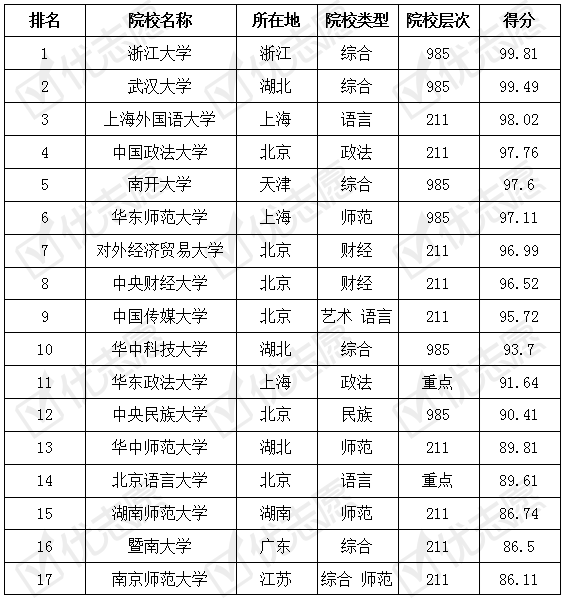 | 排名 | 院校名称 | 所在地 | 院校类型 | 院校层次 | 得分 |
|---|---|---|---|---|---|
| 1 | 浙江大学 | 浙江 | 综合 | 985 | 99.81 |
| 2 | 武汉大学 | 湖北 | 综合 | 985 | 99.49 |
| 3 | 上海外国语大学 | 上海 | 语言 | 211 | 98.02 |
| 4 | 中国政法大学 | 北京 | 政法 | 211 | 97.76 |
| 5 | 南开大学 | 天津 | 综合 | 985 | 97.6 |
| 6 | 华东师范大学 | 上海 | 师范 | 985 | 97.11 |
| 7 | 对外经济贸易大学 | 北京 | 财经 | 211 | 96.99 |
| 8 | 中央财经大学 | 北京 | 财经 | 211 | 96.52 |
| 9 | 中国传媒大学 | 北京 | 艺术 语言 | 211 | 95.72 |
| 10 | 华中科技大学 | 湖北 | 综合 | 985 | 93.7 |
| 11 | 华东政法大学 | 上海 | 政法 | 重点 | 91.64 |
| 12 | 中央民族大学 | 北京 | 民族 | 985 | 90.41 |
| 13 | 华中师范大学 | 湖北 | 师范 | 211 | 89.81 |
| 14 | 北京语言大学 | 北京 | 语言 | 重点 | 89.61 |
| 15 | 湖南师范大学 | 湖南 | 师范 | 211 | 86.74 |
| 16 | 暨南大学 | 广东 | 综合 | 211 | 86.5 |
| 17 | 南京师范大学 | 江苏 | 综合 师范 | 211 | 86.11 |